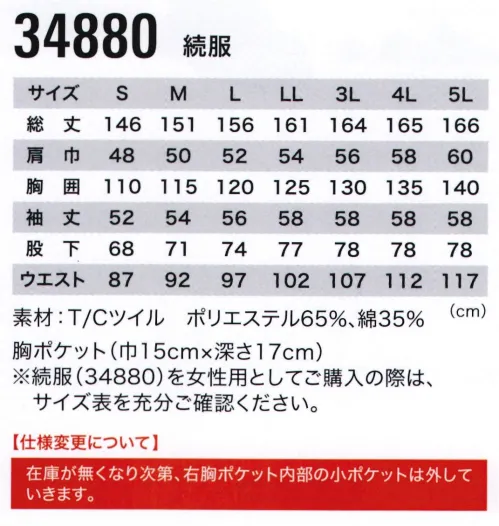 34880 続服

| サイズ | S | M | L | LL | 3L | 4L | 5L |
|---|---|---|---|---|---|---|---|
| 総　丈 | 146 | 151 | 156 | 161 | 164 | 165 | 166 |
| 肩　巾 | 48 | 50 | 52 | 54 | 56 | 58 | 60 |
| 胸　囲 | 110 | 115 | 120 | 125 | 130 | 135 | 140 |
| 袖　丈 | 52 | 54 | 56 | 58 | 58 | 58 | 58 |
| 股　下 | 68 | 71 | 74 | 77 | 78 | 78 | 78 |
| ウエスト | 87 | 92 | 97 | 102 | 107 | 112 | 117 |

(cm)

素材：T/Cツイル　ポリエステル65%、綿35%

胸ポケット(巾15cm×深さ17cm)
※続服(34880)を女性用としてご購入の際は、サイズ表を充分ご確認ください。

【仕様変更について】

在庫が無くなり次第、右胸ポケット内部の小ポケットは外していきます。